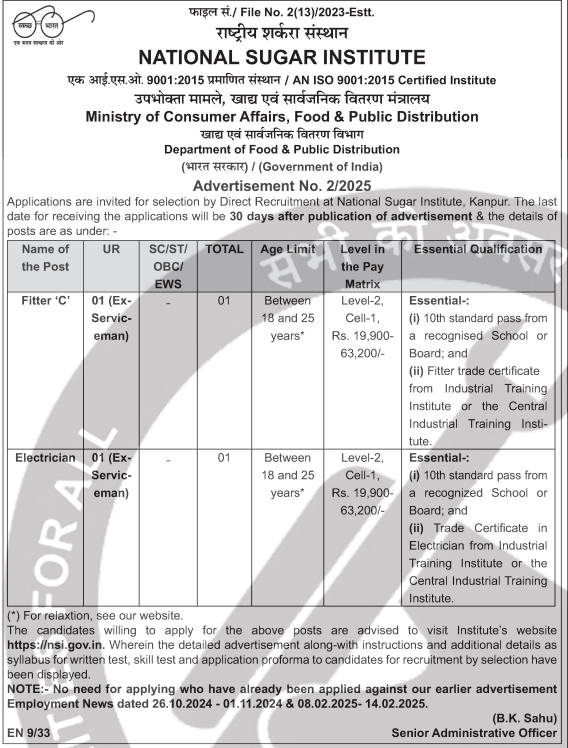 स्वच्छ भारत
एक कदम स्वच्छता की ओर

फाइल सं./ File No. 2(13)/2023-Estt.
राष्ट्रीय शर्करा संस्थान
NATIONAL SUGAR INSTITUTE
एक आई.एस.ओ. 9001:2015 प्रमाणित संस्थान / AN ISO 9001:2015 Certified Institute
उपभोक्ता मामले, खाद्य एवं सार्वजनिक वितरण मंत्रालय
Ministry of Consumer Affairs, Food & Public Distribution
खाद्य एवं सार्वजनिक वितरण विभाग
Department of Food & Public Distribution
(भारत सरकार) / (Government of India)

Advertisement No. 2/2025

Applications are invited for selection by Direct Recruitment at National Sugar Institute, Kanpur. The last date for receiving the applications will be 30 days after publication of advertisement & the details of posts are as under: -

| Name of the Post | UR | SC/ST/ OBC/ EWS | TOTAL | Age Limit | Level in the Pay Matrix | Essential Qualification |
|---|---|---|---|---|---|---|
| Fitter 'C' | 01 (Ex-Serviceman) | - | 01 | Between 18 and 25 years* | Level-2, Cell-1, Rs. 19,900-63,200/- | Essential-: (i) 10th standard pass from a recognised School or Board; and (ii) Fitter trade certificate from Industrial Training Institute or the Central Industrial Training Institute. |
| Electrician | 01 (Ex-Serviceman) | - | 01 | Between 18 and 25 years* | Level-2, Cell-1, Rs. 19,900-63,200/- | Essential-: (i) 10th standard pass from a recognized School or Board; and (ii) Trade Certificate in Electrician from Industrial Training Institute or the Central Industrial Training Institute. |

(*) For relaxtion, see our website.
The candidates willing to apply for the above posts are advised to visit Institute's website https://nsi.gov.in. Wherein the detailed advertisement along-with instructions and additional details as syllabus for written test, skill test and application proforma to candidates for recruitment by selection have been displayed.
NOTE:- No need for applying who have already been applied against our earlier advertisement Employment News dated 26.10.2024 - 01.11.2024 & 08.02.2025- 14.02.2025.

(B.K. Sahu)
Senior Administrative Officer

EN 9/33